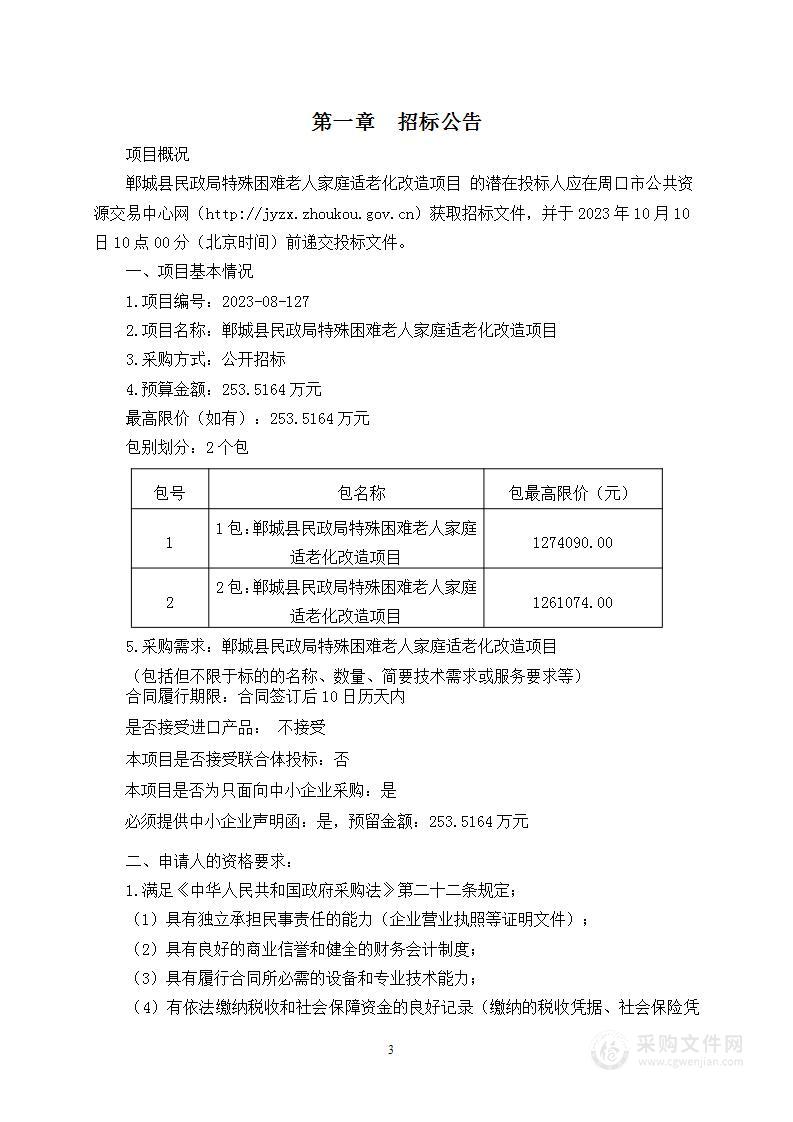 第一章　招标公告

项目概况

郸城县民政局特殊困难老人家庭适老化改造项目 的潜在投标人应在周口市公共资源交易中心网（http://jyzx.zhoukou.gov.cn）获取招标文件，并于 2023 年 10 月 10 日 10 点 00 分（北京时间）前递交投标文件。

一、项目基本情况

1.项目编号：2023-08-127

2.项目名称：郸城县民政局特殊困难老人家庭适老化改造项目

3.采购方式：公开招标

4.预算金额：253.5164 万元

最高限价（如有）：253.5164 万元

包别划分：2 个包

| 包号 | 包名称 | 包最高限价（元） |
|---|---|---|
| 1 | 1 包：郸城县民政局特殊困难老人家庭适老化改造项目 | 1274090.00 |
| 2 | 2 包：郸城县民政局特殊困难老人家庭适老化改造项目 | 1261074.00 |

5.采购需求：郸城县民政局特殊困难老人家庭适老化改造项目

（包括但不限于标的的名称、数量、简要技术需求或服务要求等）

合同履行期限：合同签订后 10 日历天内

是否接受进口产品：　不接受

本项目是否接受联合体投标：否

本项目是否为只面向中小企业采购：是

必须提供中小企业声明函：是，预留金额：253.5164 万元

二、申请人的资格要求：

1.满足《中华人民共和国政府采购法》第二十二条规定；

（1）具有独立承担民事责任的能力（企业营业执照等证明文件）；

（2）具有良好的商业信誉和健全的财务会计制度；

（3）具有履行合同所必需的设备和专业技术能力；

（4）有依法缴纳税收和社会保障资金的良好记录（缴纳的税收凭据、社会保险凭

3

采购文件网
www.cgwenjian.com